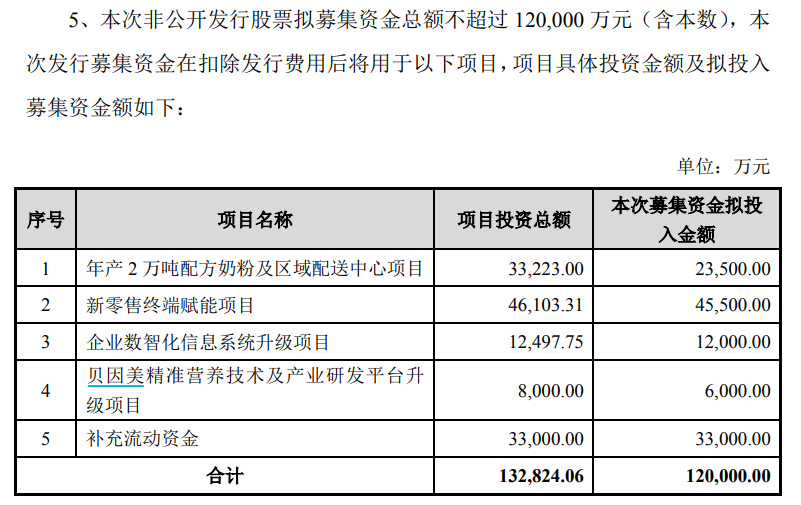 5、本次非公开发行股票拟募集资金总额不超过 120,000 万元（含本数），本次发行募集资金在扣除发行费用后将用于以下项目，项目具体投资金额及拟投入募集资金额如下：

单位：万元

| 序号 | 项目名称 | 项目投资总额 | 本次募集资金拟投入金额 |
|---|---|---|---|
| 1 | 年产 2 万吨配方奶粉及区域配送中心项目 | 33,223.00 | 23,500.00 |
| 2 | 新零售终端赋能项目 | 46,103.31 | 45,500.00 |
| 3 | 企业数智化信息系统升级项目 | 12,497.75 | 12,000.00 |
| 4 | 贝因美精准营养技术及产业研发平台升级项目 | 8,000.00 | 6,000.00 |
| 5 | 补充流动资金 | 33,000.00 | 33,000.00 |
| 合计 | | 132,824.06 | 120,000.00 |